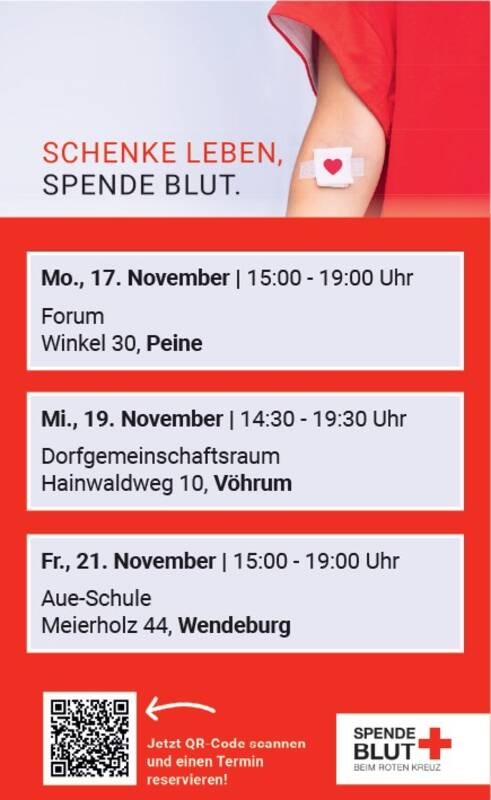 SCHENKE LEBEN,
SPENDE BLUT.

Mo., 17. November | 15:00 - 19:00 Uhr

Forum
Winkel 30, Peine

Mi., 19. November | 14:30 - 19:30 Uhr

Dorfgemeinschaftsraum
Hainwaldweg 10, Vöhrum

Fr., 21. November | 15:00 - 19:00 Uhr

Aue-Schule
Meierholz 44, Wendeburg

Jetzt QR-Code scannen und einen Termin reservieren!

SPENDE BLUT
BEIM ROTEN KREUZ